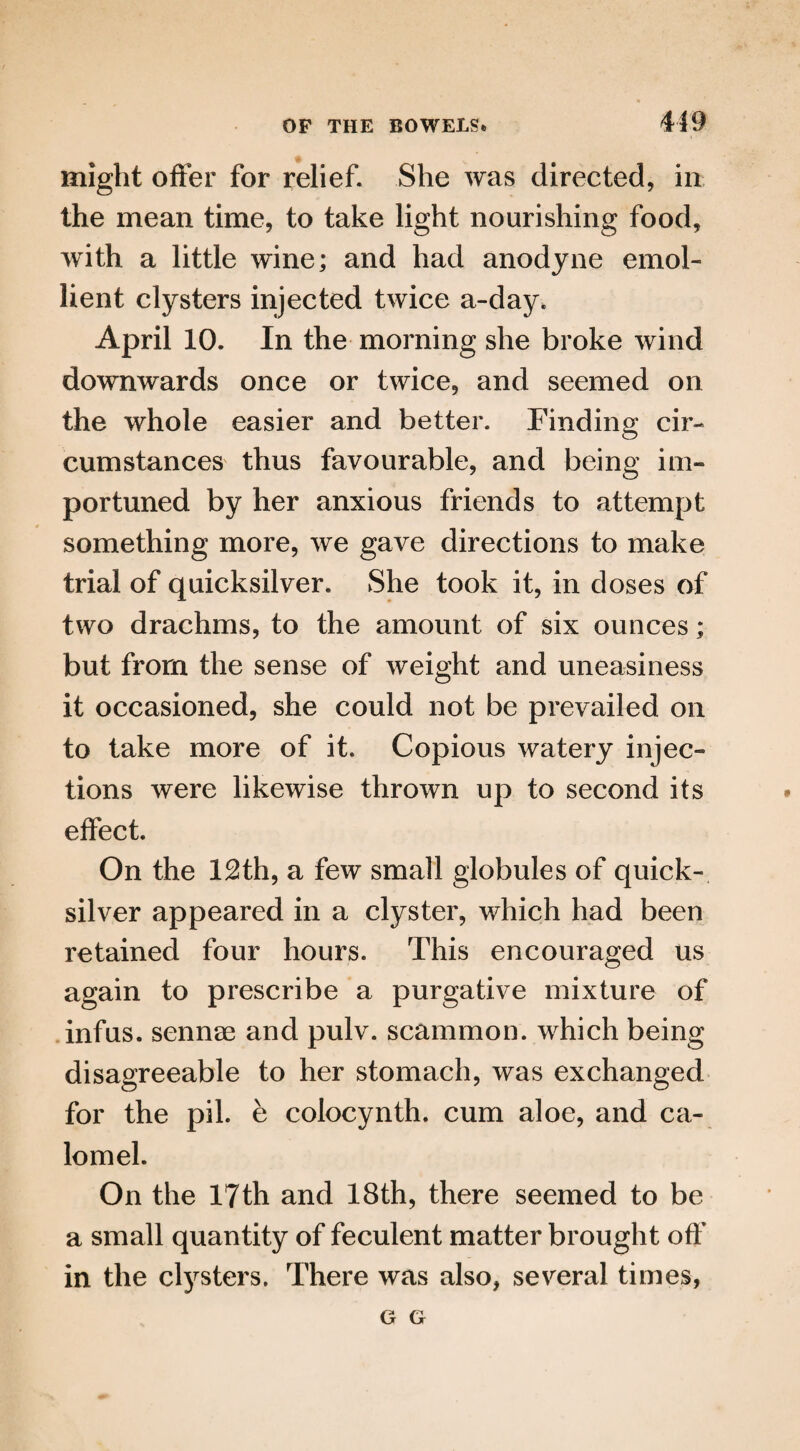 OF THE BOWELS. 449

might offer for relief. She was directed, in the mean time, to take light nourishing food, with a little wine; and had anodyne emollient clysters injected twice a-day.

April 10. In the morning she broke wind downwards once or twice, and seemed on the whole easier and better. Finding circumstances thus favourable, and being importuned by her anxious friends to attempt something more, we gave directions to make trial of quicksilver. She took it, in doses of two drachms, to the amount of six ounces; but from the sense of weight and uneasiness it occasioned, she could not be prevailed on to take more of it. Copious watery injections were likewise thrown up to second its effect.

On the 12th, a few small globules of quicksilver appeared in a clyster, which had been retained four hours. This encouraged us again to prescribe a purgative mixture of infus. sennæ and pulv. scammon. which being disagreeable to her stomach, was exchanged for the pil. è colocynth. cum aloe, and calomel.

On the 17th and 18th, there seemed to be a small quantity of feculent matter brought off in the clysters. There was also, several times,

G G